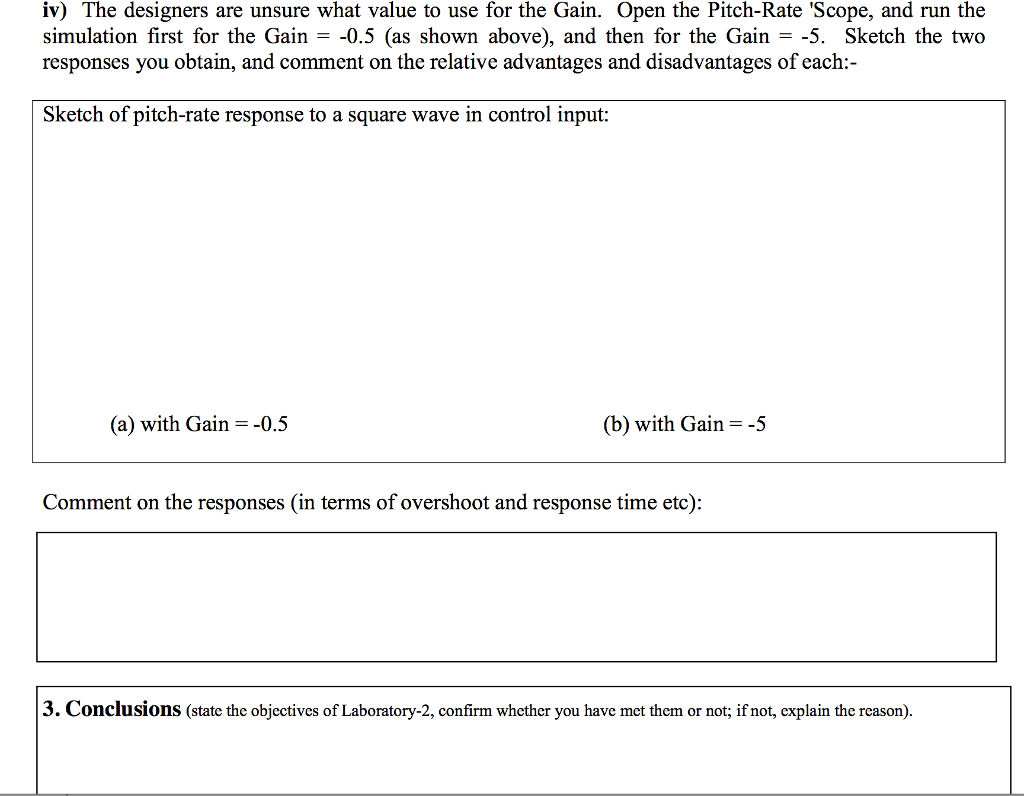 iv) The designers are unsure what value to use for the Gain. Open the Pitch-Rate 'Scope, and run the simulation first for the Gain = -0.5 (as shown above), and then for the Gain = -5. Sketch the two responses you obtain, and comment on the relative advantages and disadvantages of each:-

Sketch of pitch-rate response to a square wave in control input:

(a) with Gain = -0.5

(b) with Gain = -5

Comment on the responses (in terms of overshoot and response time etc):

3. Conclusions (state the objectives of Laboratory-2, confirm whether you have met them or not; if not, explain the reason).